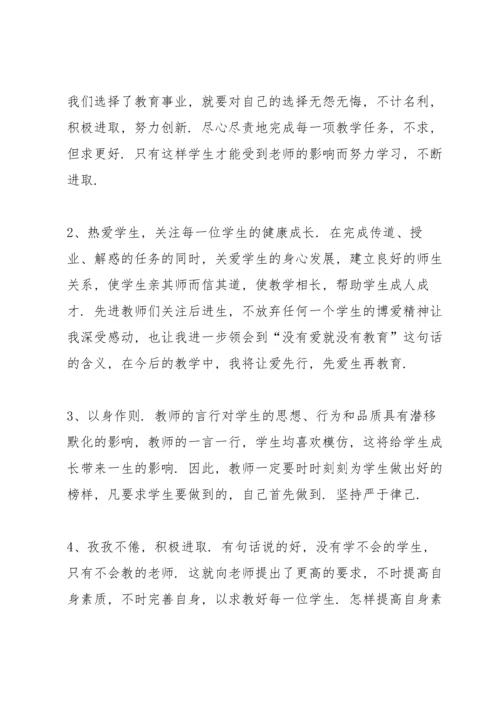 我们选择了教育事业，就要对自己的选择无怨无悔，不计名利，积极进取，努力创新．尽心尽责地完成每一项教学任务，不求，但求更好．只有这样学生才能受到老师的影响而努力学习，不断进取．

2、热爱学生，关注每一位学生的健康成长．在完成传道、授业、解惑的任务的同时，关爱学生的身心发展，建立良好的师生关系，使学生亲其师而信其道，使教学相长，帮助学生成人成才．先进教师们关注后进生，不放弃任何一个学生的博爱精神让我深受感动，也让我进一步领会到“没有爱就没有教育”这句话的含义，在今后的教学中，我将让爱先行，先爱生再教育．

3、以身作则．教师的言行对学生的思想、行为和品质具有潜移默化的影响，教师的一言一行，学生均喜欢模仿，这将给学生成长带来一生的影响．因此，教师一定要时时刻刻为学生做出好的榜样，凡要求学生要做到的，自己首先做到．坚持严于律己．

4、孜孜不倦，积极进取．有句话说的好，没有学不会的学生，只有不会教的老师．这就向老师提出了更高的要求，不时提高自身素质，不时完善自身，以求教好每一位学生．怎样提高自身素